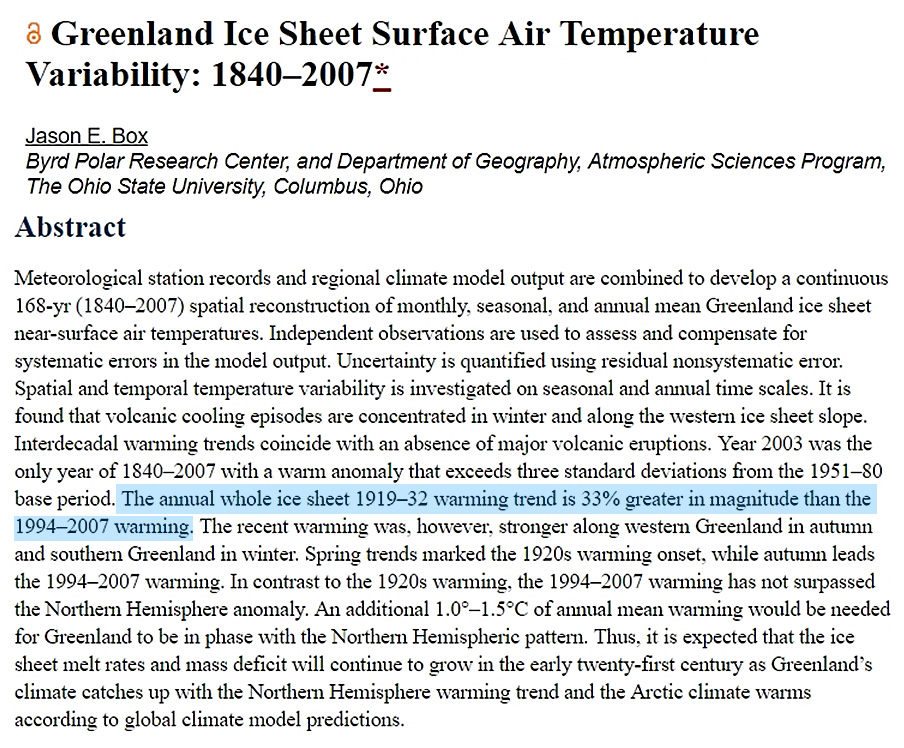 Greenland Ice Sheet Surface Air Temperature Variability: 1840–2007*

Jason E. Box
Byrd Polar Research Center, and Department of Geography, Atmospheric Sciences Program, The Ohio State University, Columbus, Ohio

Abstract

Meteorological station records and regional climate model output are combined to develop a continuous 168-yr (1840–2007) spatial reconstruction of monthly, seasonal, and annual mean Greenland ice sheet near-surface air temperatures. Independent observations are used to assess and compensate for systematic errors in the model output. Uncertainty is quantified using residual nonsystematic error. Spatial and temporal temperature variability is investigated on seasonal and annual time scales. It is found that volcanic cooling episodes are concentrated in winter and along the western ice sheet slope. Interdecadal warming trends coincide with an absence of major volcanic eruptions. Year 2003 was the only year of 1840–2007 with a warm anomaly that exceeds three standard deviations from the 1951–80 base period. The annual whole ice sheet 1919–32 warming trend is 33% greater in magnitude than the 1994–2007 warming. The recent warming was, however, stronger along western Greenland in autumn and southern Greenland in winter. Spring trends marked the 1920s warming onset, while autumn leads the 1994–2007 warming. In contrast to the 1920s warming, the 1994–2007 warming has not surpassed the Northern Hemisphere anomaly. An additional 1.0°–1.5°C of annual mean warming would be needed for Greenland to be in phase with the Northern Hemispheric pattern. Thus, it is expected that the ice sheet melt rates and mass deficit will continue to grow in the early twenty-first century as Greenland's climate catches up with the Northern Hemisphere warming trend and the Arctic climate warms according to global climate model predictions.